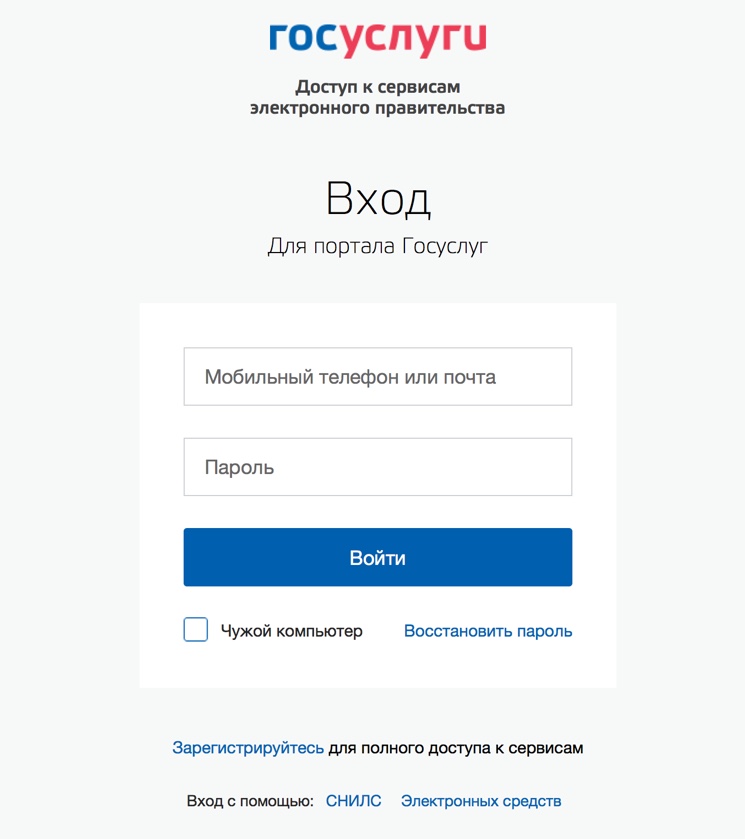 госуслуги

Доступ к сервисам электронного правительства

Вход

Для портала Госуслуг

Мобильный телефон или почта

Пароль

Войти

Чужой компьютер

Восстановить пароль

Зарегистрируйтесь для полного доступа к сервисам

Вход с помощью: СНИЛС Электронных средств